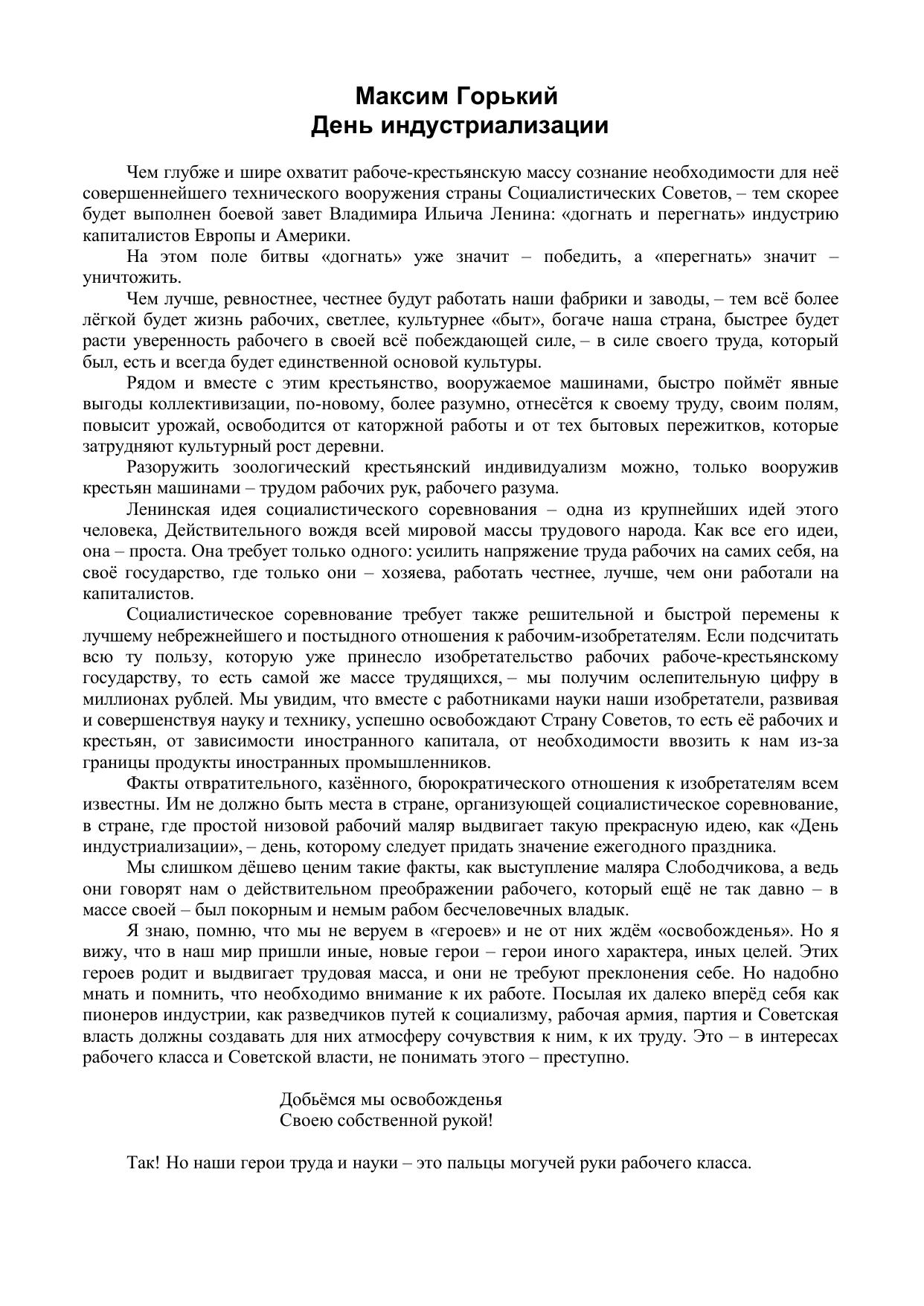 Максим Горький
День индустриализации

Чем глубже и шире охватит рабоче-крестьянскую массу сознание необходимости для неё совершеннейшего технического вооружения страны Социалистических Советов, – тем скорее будет выполнен боевой завет Владимира Ильича Ленина: «догнать и перегнать» индустрию капиталистов Европы и Америки.

На этом поле битвы «догнать» уже значит – победить, а «перегнать» значит – уничтожить.

Чем лучше, ревностнее, честнее будут работать наши фабрики и заводы, – тем всё более лёгкой будет жизнь рабочих, светлее, культурнее «быт», богаче наша страна, быстрее будет расти уверенность рабочего в своей всё побеждающей силе, – в силе своего труда, который был, есть и всегда будет единственной основой культуры.

Рядом и вместе с этим крестьянство, вооружаемое машинами, быстро поймёт явные выгоды коллективизации, по-новому, более разумно, отнесётся к своему труду, своим полям, повысит урожай, освободится от каторжной работы и от тех бытовых пережитков, которые затрудняют культурный рост деревни.

Разоружить зоологический крестьянский индивидуализм можно, только вооружив крестьян машинами – трудом рабочих рук, рабочего разума.

Ленинская идея социалистического соревнования – одна из крупнейших идей этого человека, Действительного вождя всей мировой массы трудового народа. Как все его идеи, она – проста. Она требует только одного: усилить напряжение труда рабочих на самих себя, на своё государство, где только они – хозяева, работать честнее, лучше, чем они работали на капиталистов.

Социалистическое соревнование требует также решительной и быстрой перемены к лучшему небрежнейшего и постыдного отношения к рабочим-изобретателям. Если подсчитать всю ту пользу, которую уже принесло изобретательство рабочих рабоче-крестьянскому государству, то есть самой же массе трудящихся, – мы получим ослепительную цифру в миллионах рублей. Мы увидим, что вместе с работниками науки наши изобретатели, развивая и совершенствуя науку и технику, успешно освобождают Страну Советов, то есть её рабочих и крестьян, от зависимости иностранного капитала, от необходимости ввозить к нам из-за границы продукты иностранных промышленников.

Факты отвратительного, казённого, бюрократического отношения к изобретателям всем известны. Им не должно быть места в стране, организующей социалистическое соревнование, в стране, где простой низовой рабочий маляр выдвигает такую прекрасную идею, как «День индустриализации», – день, которому следует придать значение ежегодного праздника.

Мы слишком дёшево ценим такие факты, как выступление маляра Слободчикова, а ведь они говорят нам о действительном преображении рабочего, который ещё не так давно – в массе своей – был покорным и немым рабом бесчеловечных владык.

Я знаю, помню, что мы не веруем в «героев» и не от них ждём «освобожденья». Но я вижу, что в наш мир пришли иные, новые герои – герои иного характера, иных целей. Этих героев родит и выдвигает трудовая масса, и они не требуют преклонения себе. Но надобно мнать и помнить, что необходимо внимание к их работе. Посылая их далеко вперёд себя как пионеров индустрии, как разведчиков путей к социализму, рабочая армия, партия и Советская власть должны создавать для них атмосферу сочувствия к ним, к их труду. Это – в интересах рабочего класса и Советской власти, не понимать этого – преступно.

Добьёмся мы освобожденья
Своею собственной рукой!

Так! Но наши герои труда и науки – это пальцы могучей руки рабочего класса.